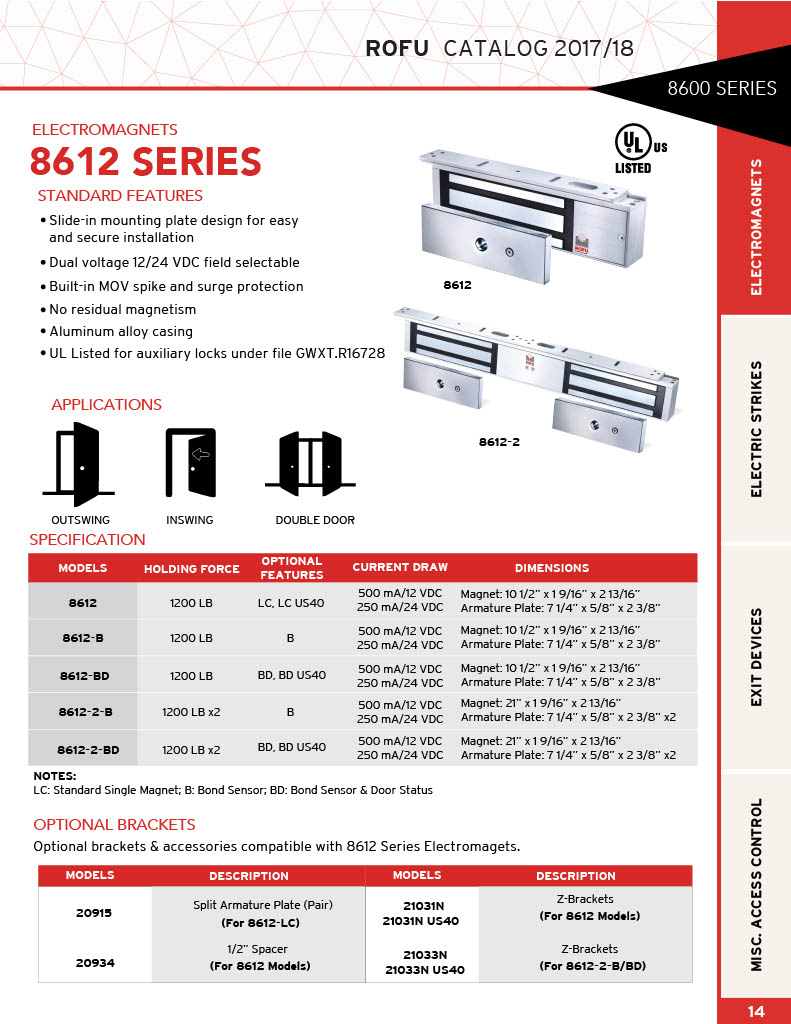 ROFU CATALOG 2017/18

8600 SERIES

ELECTROMAGNETS

8612 SERIES

STANDARD FEATURES

• Slide-in mounting plate design for easy and secure installation
• Dual voltage 12/24 VDC field selectable
• Built-in MOV spike and surge protection
• No residual magnetism
• Aluminum alloy casing
• UL Listed for auxiliary locks under file GWXT.R16728

UL US LISTED

8612

8612-2

APPLICATIONS

OUTSWING INSWING DOUBLE DOOR

SPECIFICATION

| MODELS | HOLDING FORCE | OPTIONAL FEATURES | CURRENT DRAW | DIMENSIONS |
|---|---|---|---|---|
| 8612 | 1200 LB | LC, LC US40 | 500 mA/12 VDC 250 mA/24 VDC | Magnet: 10 1/2" x 1 9/16" x 2 13/16" Armature Plate: 7 1/4" x 5/8" x 2 3/8" |
| 8612-B | 1200 LB | B | 500 mA/12 VDC 250 mA/24 VDC | Magnet: 10 1/2" x 1 9/16" x 2 13/16" Armature Plate: 7 1/4" x 5/8" x 2 3/8" |
| 8612-BD | 1200 LB | BD, BD US40 | 500 mA/12 VDC 250 mA/24 VDC | Magnet: 10 1/2" x 1 9/16" x 2 13/16" Armature Plate: 7 1/4" x 5/8" x 2 3/8" |
| 8612-2-B | 1200 LB x2 | B | 500 mA/12 VDC 250 mA/24 VDC | Magnet: 21" x 1 9/16" x 2 13/16" Armature Plate: 7 1/4" x 5/8" x 2 3/8" x2 |
| 8612-2-BD | 1200 LB x2 | BD, BD US40 | 500 mA/12 VDC 250 mA/24 VDC | Magnet: 21" x 1 9/16" x 2 13/16" Armature Plate: 7 1/4" x 5/8" x 2 3/8" x2 |

NOTES:
LC: Standard Single Magnet; B: Bond Sensor; BD: Bond Sensor & Door Status

OPTIONAL BRACKETS

Optional brackets & accessories compatible with 8612 Series Electromagets.

| MODELS | DESCRIPTION | MODELS | DESCRIPTION |
|---|---|---|---|
| 20915 | Split Armature Plate (Pair) (For 8612-LC) | 21031N 21031N US40 | Z-Brackets (For 8612 Models) |
| 20934 | 1/2" Spacer (For 8612 Models) | 21033N 21033N US40 | Z-Brackets (For 8612-2-B/BD) |

ELECTROMAGNETS

ELECTRIC STRIKES

EXIT DEVICES

MISC. ACCESS CONTROL

14